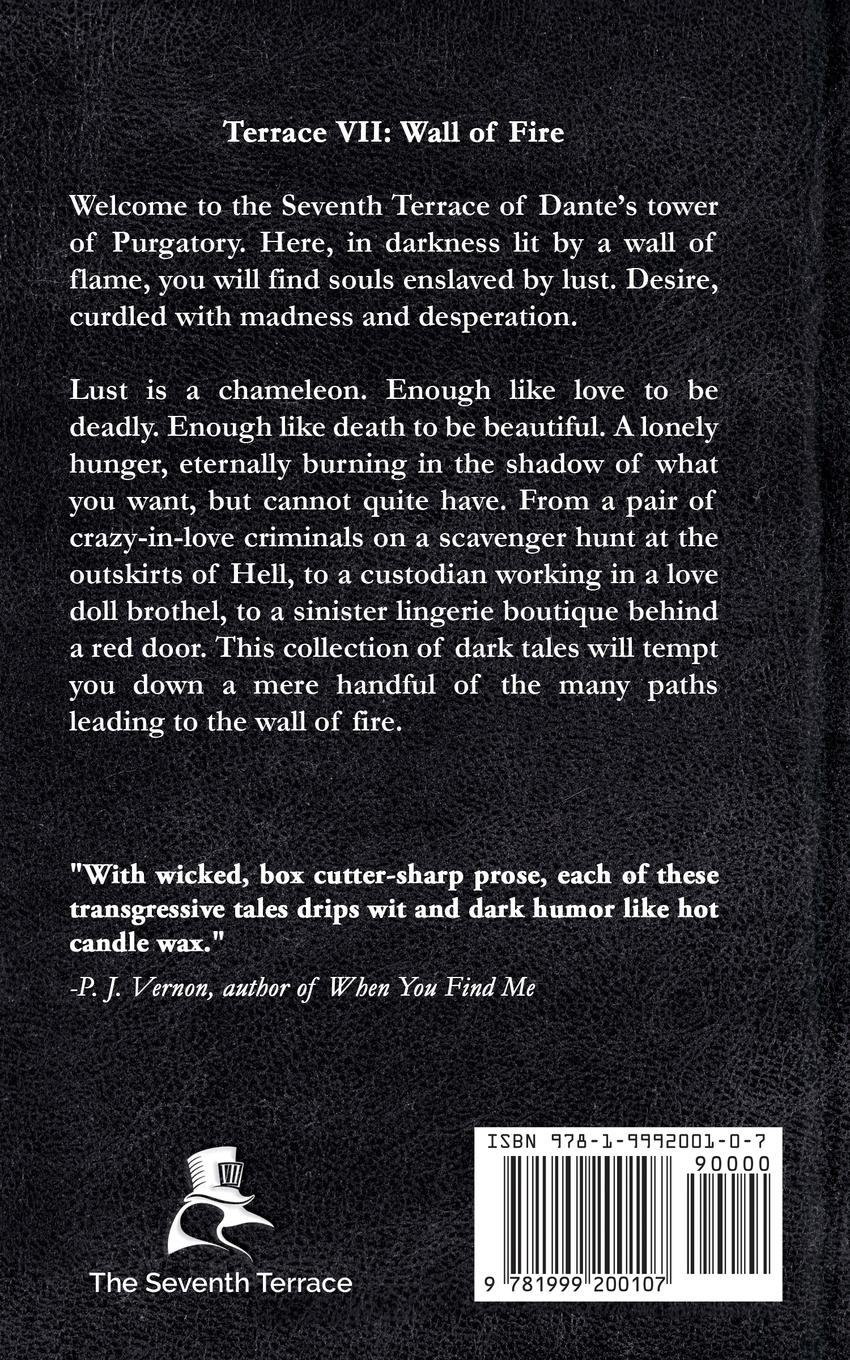 Terrace VII: Wall of Fire

Welcome to the Seventh Terrace of Dante's tower of Purgatory. Here, in darkness lit by a wall of flame, you will find souls enslaved by lust. Desire, curdled with madness and desperation.

Lust is a chameleon. Enough like love to be deadly. Enough like death to be beautiful. A lonely hunger, eternally burning in the shadow of what you want, but cannot quite have. From a pair of crazy-in-love criminals on a scavenger hunt at the outskirts of Hell, to a custodian working in a love doll brothel, to a sinister lingerie boutique behind a red door. This collection of dark tales will tempt you down a mere handful of the many paths leading to the wall of fire.

"With wicked, box cutter-sharp prose, each of these transgressive tales drips wit and dark humor like hot candle wax."
-P. J. Vernon, author of When You Find Me

VII

The Seventh Terrace

ISBN 978-1-9992001-0-7

90000

9 781999 200107